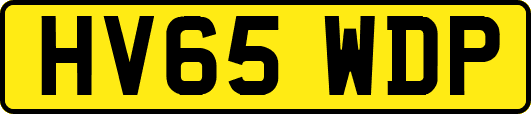 HV65 WDP